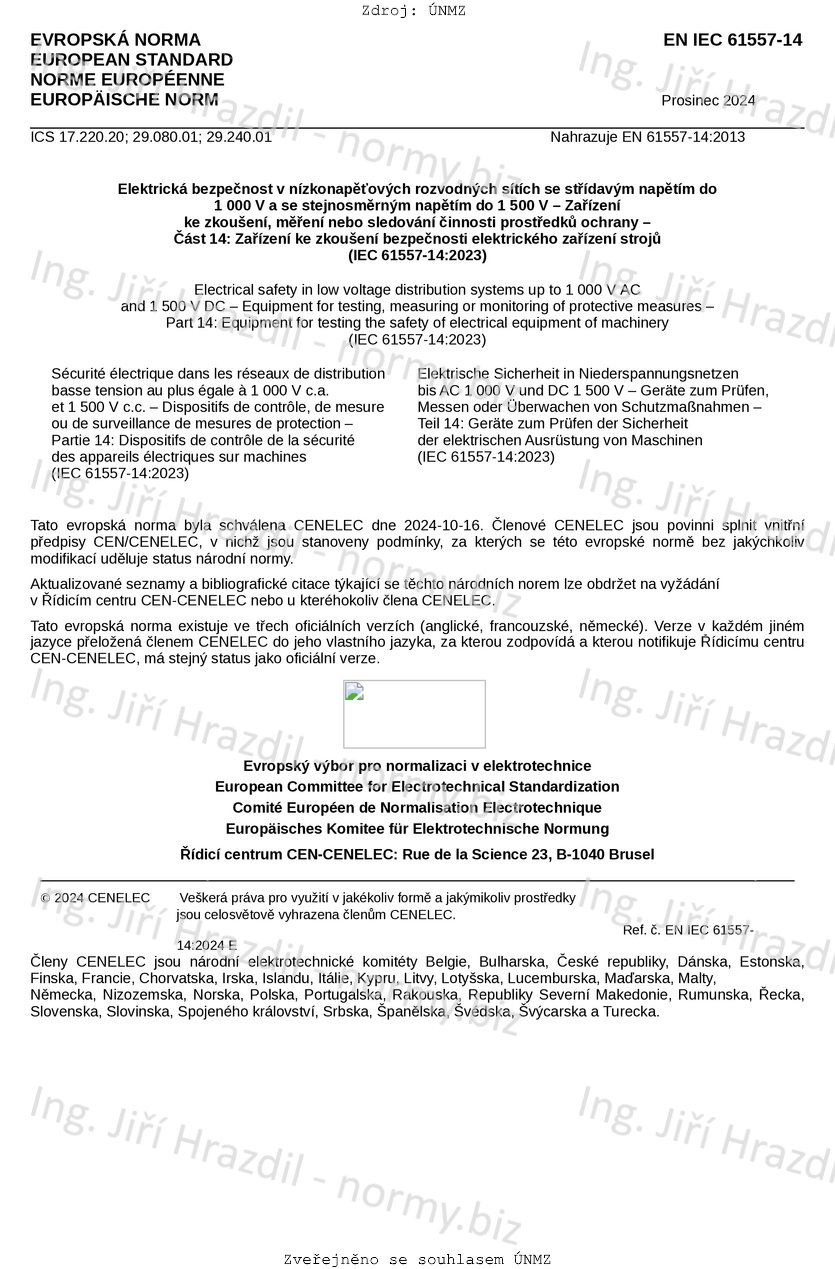 Zdroj: ÚNMZ

EVROPSKÁ NORMA
EUROPEAN STANDARD
NORME EUROPÉENNE
EUROPÄISCHE NORM

EN IEC 61557-14

Prosinec 2024

ICS 17.220.20; 29.080.01; 29.240.01

Nahrazuje EN 61557-14:2013

Elektrická bezpečnost v nízkonapěťových rozvodných sítích se střídavým napětím do 1 000 V a se stejnosměrným napětím do 1 500 V – Zařízení ke zkoušení, měření nebo sledování činnosti prostředků ochrany – Část 14: Zařízení ke zkoušení bezpečnosti elektrického zařízení strojů (IEC 61557-14:2023)

Electrical safety in low voltage distribution systems up to 1 000 V AC and 1 500 V DC – Equipment for testing, measuring or monitoring of protective measures – Part 14: Equipment for testing the safety of electrical equipment of machinery (IEC 61557-14:2023)

Sécurité électrique dans les réseaux de distribution basse tension au plus égale à 1 000 V c.a. et 1 500 V c.c. – Dispositifs de contrôle, de mesure ou de surveillance de mesures de protection – Partie 14: Dispositifs de contrôle de la sécurité des appareils électriques sur machines (IEC 61557-14:2023)

Elektrische Sicherheit in Niederspannungsnetzen bis AC 1 000 V und DC 1 500 V – Geräte zum Prüfen, Messen oder Überwachen von Schutzmaßnahmen – Teil 14: Geräte zum Prüfen der Sicherheit der elektrischen Ausrüstung von Maschinen (IEC 61557-14:2023)

Tato evropská norma byla schválena CENELEC dne 2024-10-16. Členové CENELEC jsou povinni splnit vnitřní předpisy CEN/CENELEC, v nichž jsou stanoveny podmínky, za kterých se této evropské normě bez jakýchkoliv modifikací uděluje status národní normy.

Aktualizované seznamy a bibliografické citace týkající se těchto národních norem lze obdržet na vyžádání v Řídicím centru CEN-CENELEC nebo u kteréhokoliv člena CENELEC.

Tato evropská norma existuje ve třech oficiálních verzích (anglické, francouzské, německé). Verze v každém jiném jazyce přeložená členem CENELEC do jeho vlastního jazyka, za kterou zodpovídá a kterou notifikuje Řídicímu centru CEN-CENELEC, má stejný status jako oficiální verze.

Evropský výbor pro normalizaci v elektrotechnice
European Committee for Electrotechnical Standardization
Comité Européen de Normalisation Electrotechnique
Europäisches Komitee für Elektrotechnische Normung

Řídicí centrum CEN-CENELEC: Rue de la Science 23, B-1040 Brusel

© 2024 CENELEC Veškerá práva pro využití v jakékoliv formě a jakýmikoliv prostředky jsou celosvětově vyhrazena členům CENELEC.

Ref. č. EN IEC 61557-14:2024 E

Členy CENELEC jsou národní elektrotechnické komitéty Belgie, Bulharska, České republiky, Dánska, Estonska, Finska, Francie, Chorvatska, Irska, Islandu, Itálie, Kypru, Litvy, Lotyšska, Lucemburska, Maďarska, Malty, Německa, Nizozemska, Norska, Polska, Portugalska, Rakouska, Republiky Severní Makedonie, Rumunska, Řecka, Slovenska, Slovinska, Spojeného království, Srbska, Španělska, Švédska, Švýcarska a Turecka.

Ing. Jiří Hrazdil - normy.biz

Zveřejněno se souhlasem ÚNMZ